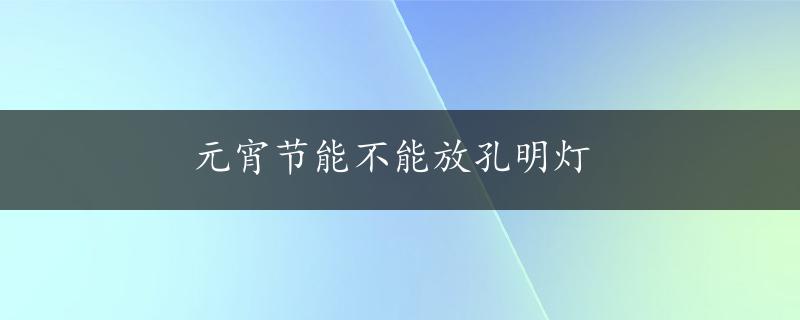 元宵节能不能放孔明灯